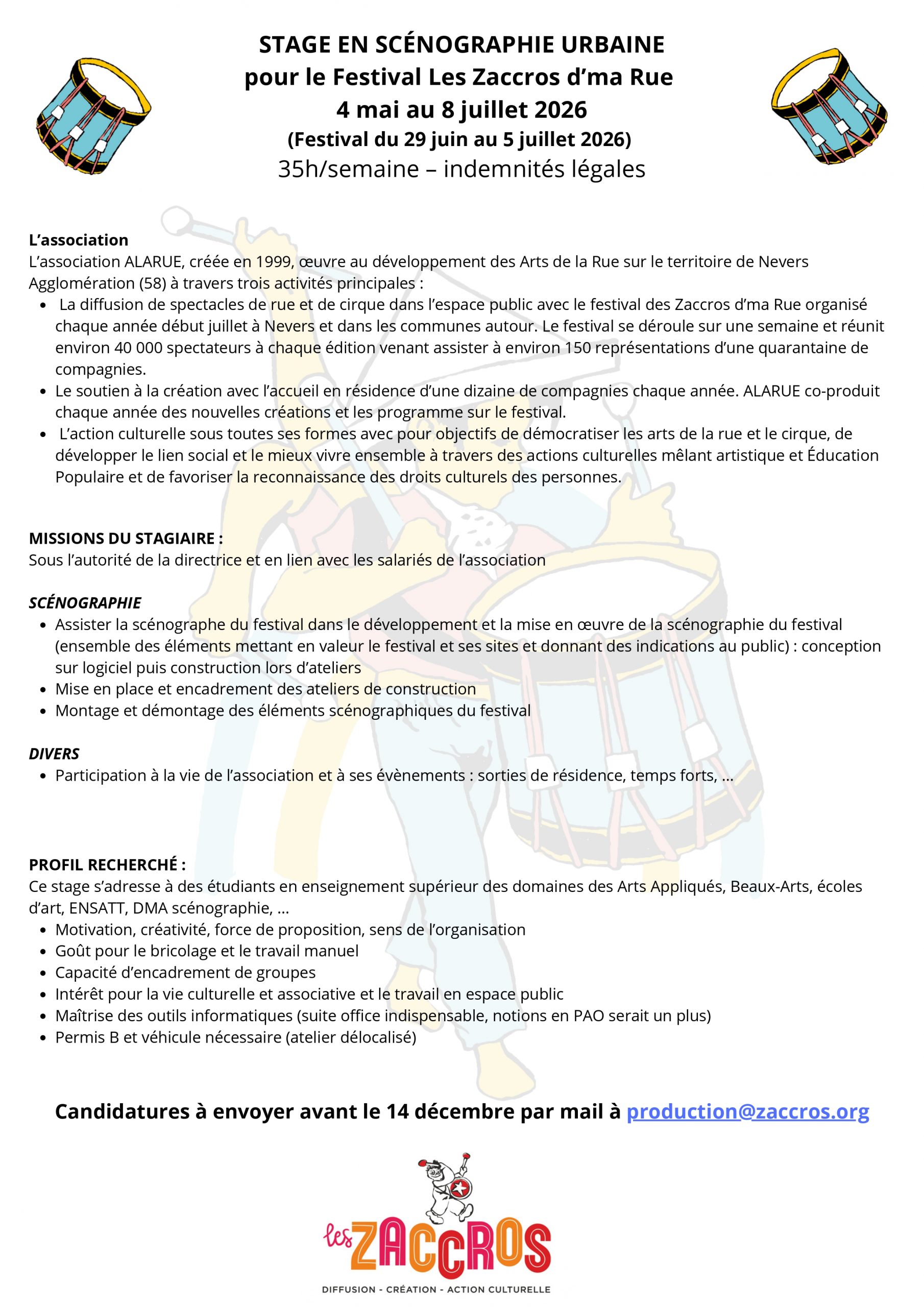 STAGE EN SCÉNOGRAPHIE URBAINE
pour le Festival Les Zaccros d'ma Rue
4 mai au 8 juillet 2026
(Festival du 29 juin au 5 juillet 2026)
35h/semaine – indemnités légales

L'association
L'association ALARUE, créée en 1999, œuvre au développement des Arts de la Rue sur le territoire de Nevers Agglomération (58) à travers trois activités principales :
- La diffusion de spectacles de rue et de cirque dans l'espace public avec le festival des Zaccros d'ma Rue organisé chaque année début juillet à Nevers et dans les communes autour. Le festival se déroule sur une semaine et réunit environ 40 000 spectateurs à chaque édition venant assister à environ 150 représentations d'une quarantaine de compagnies.
- Le soutien à la création avec l'accueil en résidence d'une dizaine de compagnies chaque année. ALARUE co-produit chaque année des nouvelles créations et les programme sur le festival.
- L'action culturelle sous toutes ses formes avec pour objectifs de démocratiser les arts de la rue et le cirque, de développer le lien social et le mieux vivre ensemble à travers des actions culturelles mêlant artistique et Éducation Populaire et de favoriser la reconnaissance des droits culturels des personnes.

MISSIONS DU STAGIAIRE :
Sous l'autorité de la directrice et en lien avec les salariés de l'association

SCÉNOGRAPHIE
- Assister la scénographe du festival dans le développement et la mise en œuvre de la scénographie du festival (ensemble des éléments mettant en valeur le festival et ses sites et donnant des indications au public) : conception sur logiciel puis construction lors d'ateliers
- Mise en place et encadrement des ateliers de construction
- Montage et démontage des éléments scénographiques du festival

DIVERS
- Participation à la vie de l'association et à ses évènements : sorties de résidence, temps forts, ...

PROFIL RECHERCHÉ :
Ce stage s'adresse à des étudiants en enseignement supérieur des domaines des Arts Appliqués, Beaux-Arts, écoles d'art, ENSATT, DMA scénographie, ...
- Motivation, créativité, force de proposition, sens de l'organisation
- Goût pour le bricolage et le travail manuel
- Capacité d'encadrement de groupes
- Intérêt pour la vie culturelle et associative et le travail en espace public
- Maîtrise des outils informatiques (suite office indispensable, notions en PAO serait un plus)
- Permis B et véhicule nécessaire (atelier délocalisé)

Candidatures à envoyer avant le 14 décembre par mail à production@zaccros.org

les ZACCROS
DIFFUSION - CRÉATION - ACTION CULTURELLE